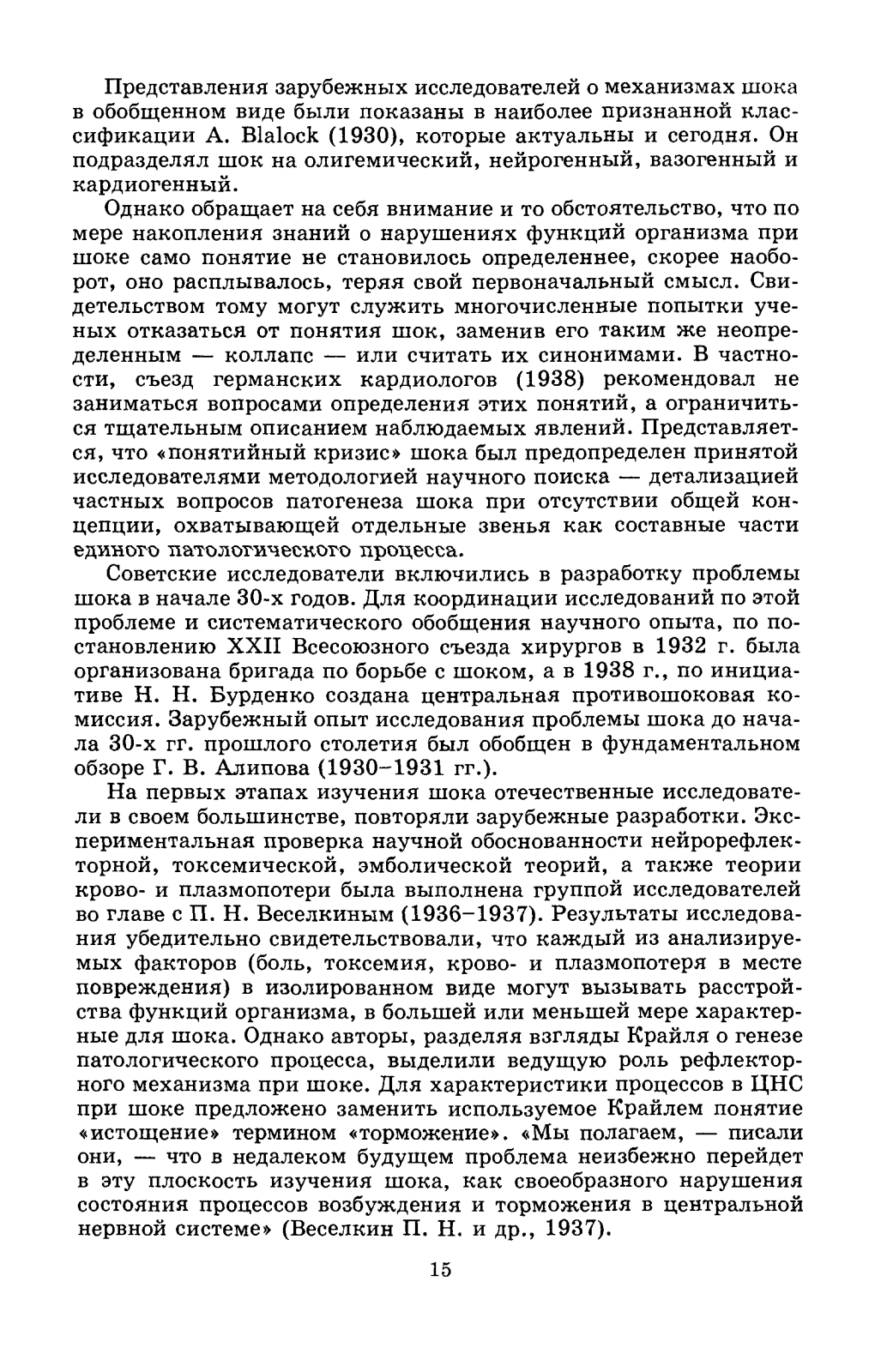 Представления зарубежных исследователей о механизмах шока в обобщенном виде были показаны в наиболее признанной классификации A. Blalock (1930), которые актуальны и сегодня. Он подразделял шок на олигемический, нейрогенный, вазогенный и кардиогенный.

Однако обращает на себя внимание и то обстоятельство, что по мере накопления знаний о нарушениях функций организма при шоке само понятие не становилось определеннее, скорее наоборот, оно расплывалось, теряя свой первоначальный смысл. Свидетельством тому могут служить многочисленные попытки ученых отказаться от понятия шок, заменив его таким же неопределенным — коллапс — или считать их синонимами. В частности, съезд германских кардиологов (1938) рекомендовал не заниматься вопросами определения этих понятий, а ограничиться тщательным описанием наблюдаемых явлений. Представляется, что «понятийный кризис» шока был предопределен принятой исследователями методологией научного поиска — детализацией частных вопросов патогенеза шока при отсутствии общей концепции, охватывающей отдельные звенья как составные части единого патологического процесса.

Советские исследователи включились в разработку проблемы шока в начале 30-х годов. Для координации исследований по этой проблеме и систематического обобщения научного опыта, по постановлению XXII Всесоюзного съезда хирургов в 1932 г. была организована бригада по борьбе с шоком, а в 1938 г., по инициативе Н. Н. Бурденко создана центральная противошоковая комиссия. Зарубежный опыт исследования проблемы шока до начала 30-х гг. прошлого столетия был обобщен в фундаментальном обзоре Г. В. Алипова (1930–1931 гг.).

На первых этапах изучения шока отечественные исследователи в своем большинстве, повторяли зарубежные разработки. Экспериментальная проверка научной обоснованности нейрорефлекторной, токсемической, эмболической теорий, а также теории крово- и плазмопотери была выполнена группой исследователей во главе с П. Н. Веселкиным (1936–1937). Результаты исследования убедительно свидетельствовали, что каждый из анализируемых факторов (боль, токсемия, крово- и плазмопотеря в месте повреждения) в изолированном виде могут вызывать расстройства функций организма, в большей или меньшей мере характерные для шока. Однако авторы, разделяя взгляды Крайля о генезе патологического процесса, выделили ведущую роль рефлекторного механизма при шоке. Для характеристики процессов в ЦНС при шоке предложено заменить используемое Крайлем понятие «истощение» термином «торможение». «Мы полагаем, — писали они, — что в недалеком будущем проблема неизбежно перейдет в эту плоскость изучения шока, как своеобразного нарушения состояния процессов возбуждения и торможения в центральной нервной системе» (Веселкин П. Н. и др., 1937).

15